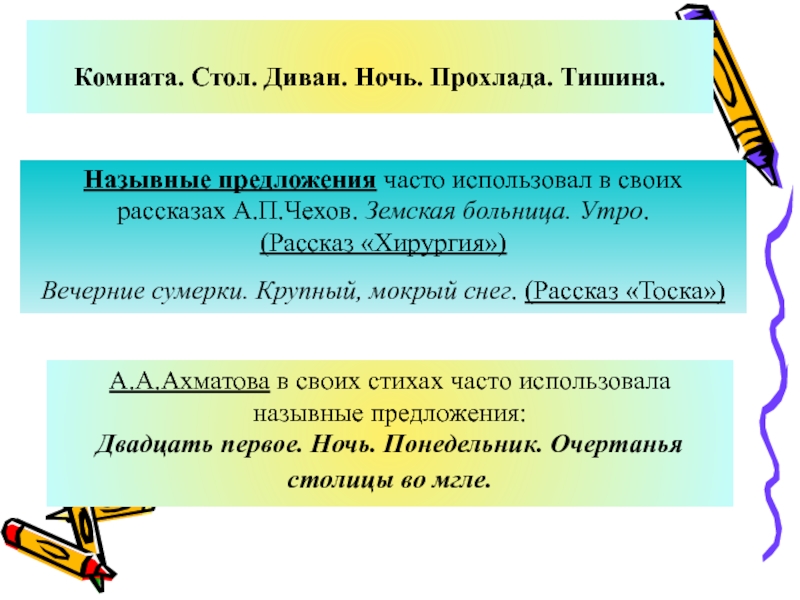 Комната. Стол. Диван. Ночь. Прохлада. Тишина.

Назывные предложения часто использовал в своих рассказах А.П.Чехов. Земская больница. Утро. (Рассказ «Хирургия»)

Вечерние сумерки. Крупный, мокрый снег. (Рассказ «Тоска»)

А.А.Ахматова в своих стихах часто использовала назывные предложения:
Двадцать первое. Ночь. Понедельник. Очертанья столицы во мгле.